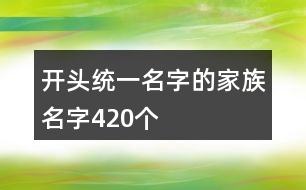 开头统一名字的家族名字420个